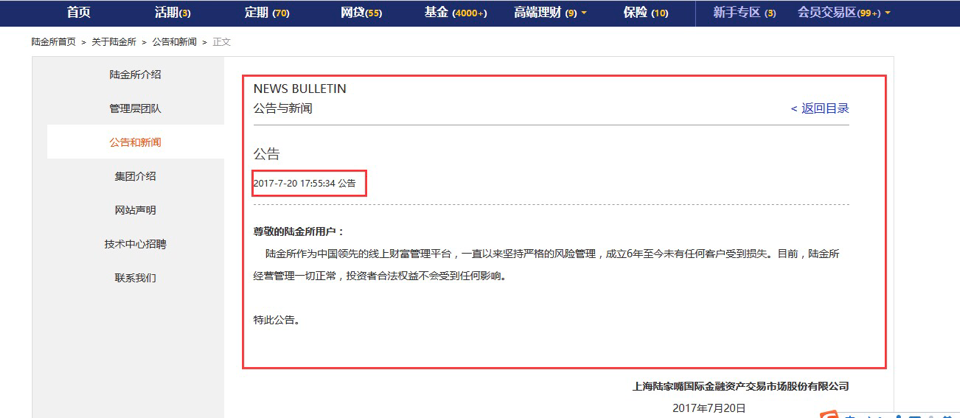 首页 活期(3) 定期 (70) 网贷(55) 基金 (4000+) 高端理财 (9) 保险 (10) 新手专区 (3) 会员交易区(99+)

陆金所首页 > 关于陆金所 > 公告和新闻 > 正文

陆金所介绍
管理层团队
公告和新闻
集团介绍
网站声明
技术中心招聘
联系我们

NEWS BULLETIN
公告与新闻
< 返回目录

公告

2017-7-20 17:55:34 公告

尊敬的陆金所用户：

陆金所作为中国领先的线上财富管理平台，一直以来坚持严格的风险管理，成立6年至今未有任何客户受到损失。目前，陆金所经营管理一切正常，投资者合法权益不会受到任何影响。

特此公告。

上海陆家嘴国际金融资产交易市场股份有限公司

2017年7月20日